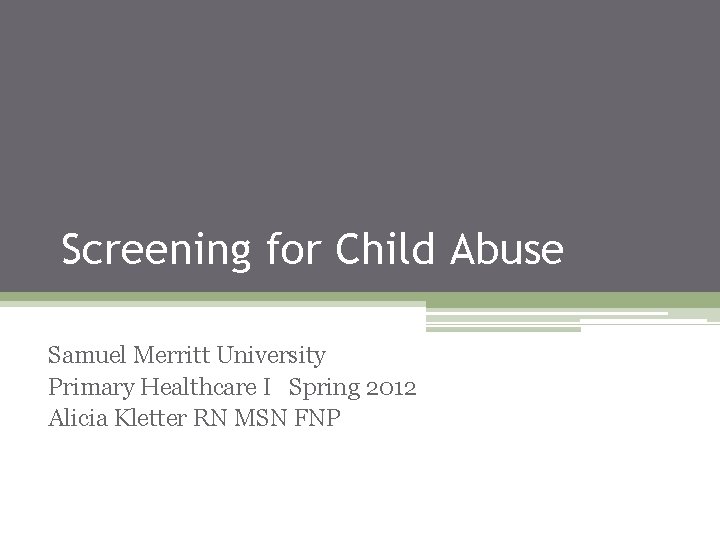 Screening for Child Abuse

Samuel Merritt University
Primary Healthcare I   Spring 2012
Alicia Kletter RN MSN FNP